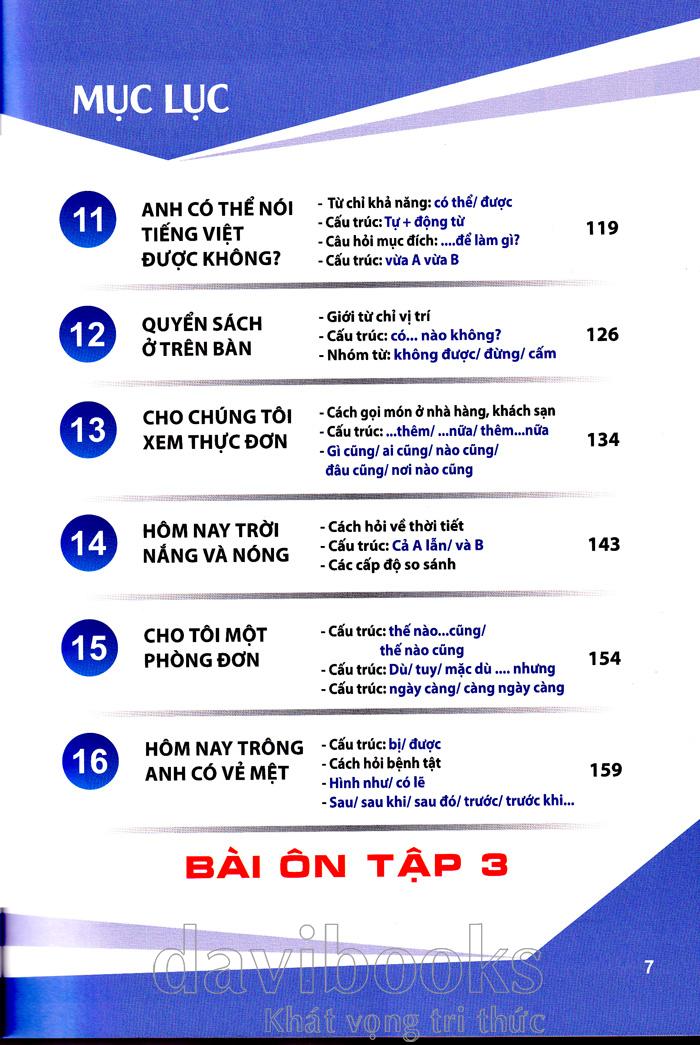 MỤC LỤC

11
ANH CÓ THỂ NÓI TIẾNG VIỆT ĐƯỢC KHÔNG?
- Từ chỉ khả năng: có thể/ được
- Cấu trúc: Tự + động từ
- Câu hỏi mục đích: ....để làm gì?
- Cấu trúc: vừa A vừa B
119

12
QUYỂN SÁCH Ở TRÊN BÀN
- Giới từ chỉ vị trí
- Cấu trúc: có... nào không?
- Nhóm từ: không được/ đừng/ cấm
126

13
CHO CHÚNG TÔI XEM THỰC ĐƠN
- Cách gọi món ở nhà hàng, khách sạn
- Cấu trúc: ...thêm/ ...nữa/ thêm...nữa
- Gì cũng/ ai cũng/ nào cũng/ đâu cũng/ nơi nào cũng
134

14
HÔM NAY TRỜI NẮNG VÀ NÓNG
- Cách hỏi về thời tiết
- Cấu trúc: Cả A lẫn/ và B
- Các cấp độ so sánh
143

15
CHO TÔI MỘT PHÒNG ĐƠN
- Cấu trúc: thế nào...cũng/ thế nào cũng
- Cấu trúc: Dù/ tuy/ mặc dù .... nhưng
- Cấu trúc: ngày càng/ càng ngày càng
154

16
HÔM NAY TRÔNG ANH CÓ VẺ MỆT
- Cấu trúc: bị/ được
- Cách hỏi bệnh tật
- Hình như/ có lẽ
- Sau/ sau khi/ sau đó/ trước/ trước khi...
159

BÀI ÔN TẬP 3

7

davibooks
Khát vọng tri thức